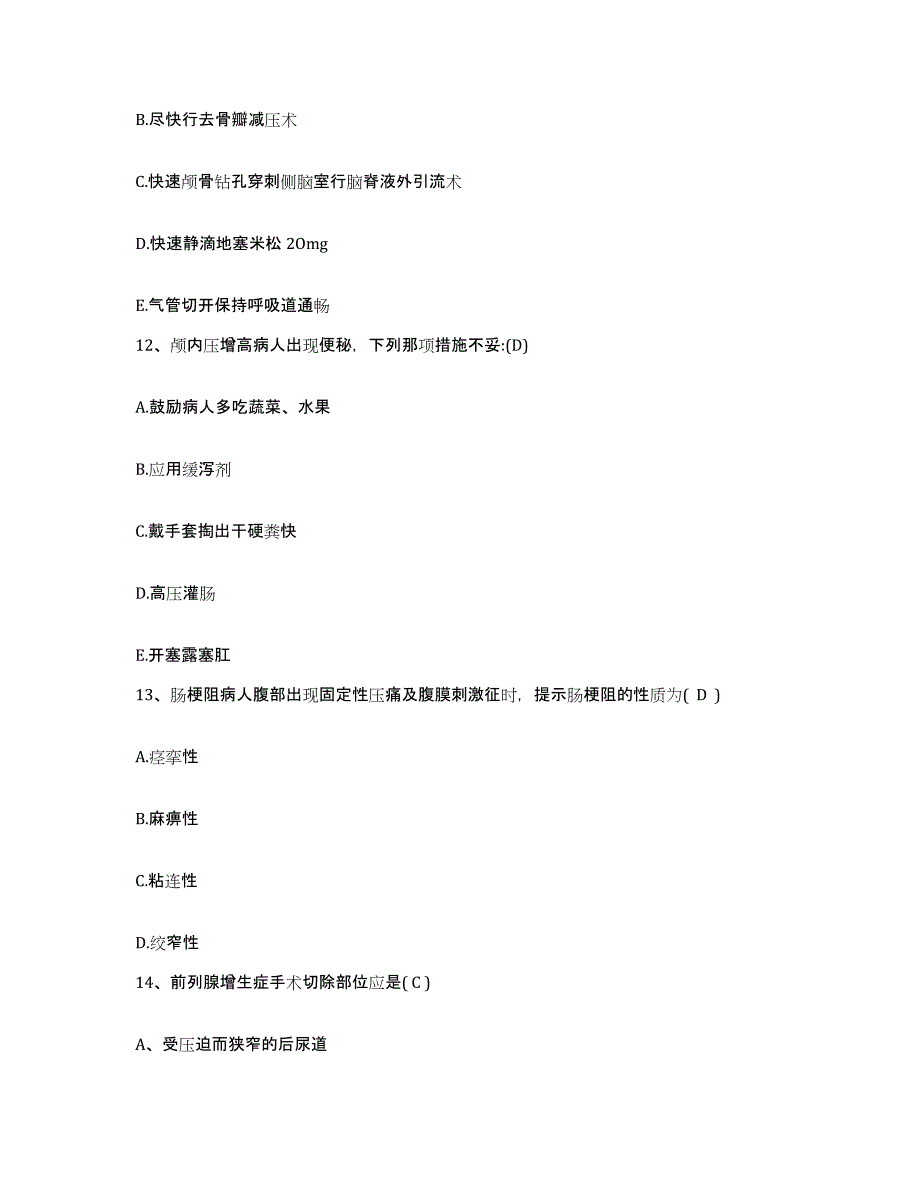 B.尽快行去骨瓣减压术

C.快速颅骨钻孔穿刺侧脑室行脑脊液外引流术

D.快速静滴地塞米松 20mg

E.气管切开保持呼吸道通畅

12、颅内压增高病人出现便秘，下列那项措施不妥:(D)

A.鼓励病人多吃蔬菜、水果

B.应用缓泻剂

C.戴手套掏出干硬粪快

D.高压灌肠

E.开塞露塞肛

13、肠梗阻病人腹部出现固定性压痛及腹膜刺激征时，提示肠梗阻的性质为( D )

A.痉挛性

B.麻痹性

C.粘连性

D.绞窄性

14、前列腺增生症手术切除部位应是( C )

A、受压迫而狭窄的后尿道